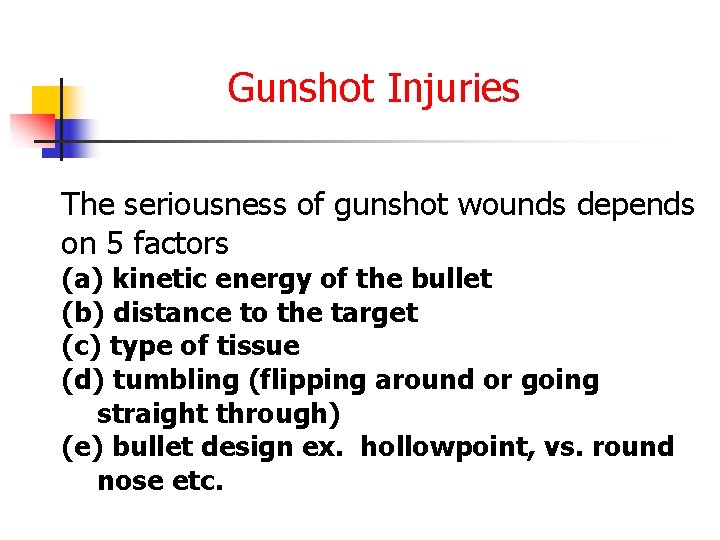 Gunshot Injuries

The seriousness of gunshot wounds depends on 5 factors
(a) kinetic energy of the bullet
(b) distance to the target
(c) type of tissue
(d) tumbling (flipping around or going straight through)
(e) bullet design ex. hollowpoint, vs. round nose etc.